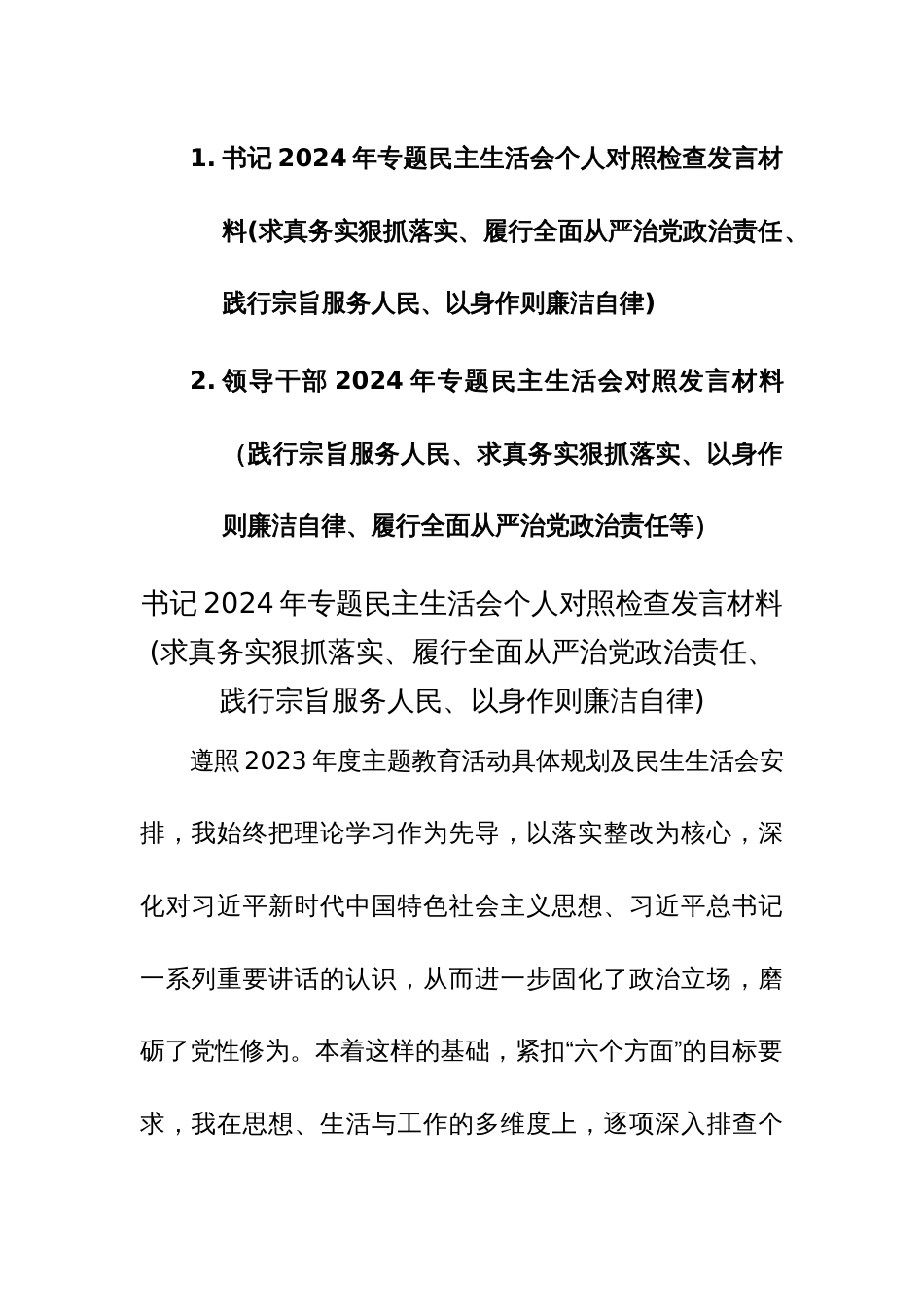 1. 书记 2024 年专题民主生活会个人对照检查发言材料(求真务实狠抓落实、履行全面从严治党政治责任、践行宗旨服务人民、以身作则廉洁自律)

2. 领导干部 2024 年专题民主生活会对照发言材料（践行宗旨服务人民、求真务实狠抓落实、以身作则廉洁自律、履行全面从严治党政治责任等）

书记 2024 年专题民主生活会个人对照检查发言材料(求真务实狠抓落实、履行全面从严治党政治责任、践行宗旨服务人民、以身作则廉洁自律)

遵照 2023 年度主题教育活动具体规划及民生生活会安排，我始终把理论学习作为先导，以落实整改为核心，深化对习近平新时代中国特色社会主义思想、习近平总书记一系列重要讲话的认识，从而进一步固化了政治立场，磨砺了党性修为。本着这样的基础，紧扣“六个方面”的目标要求，我在思想、生活与工作的多维度上，逐项深入排查个